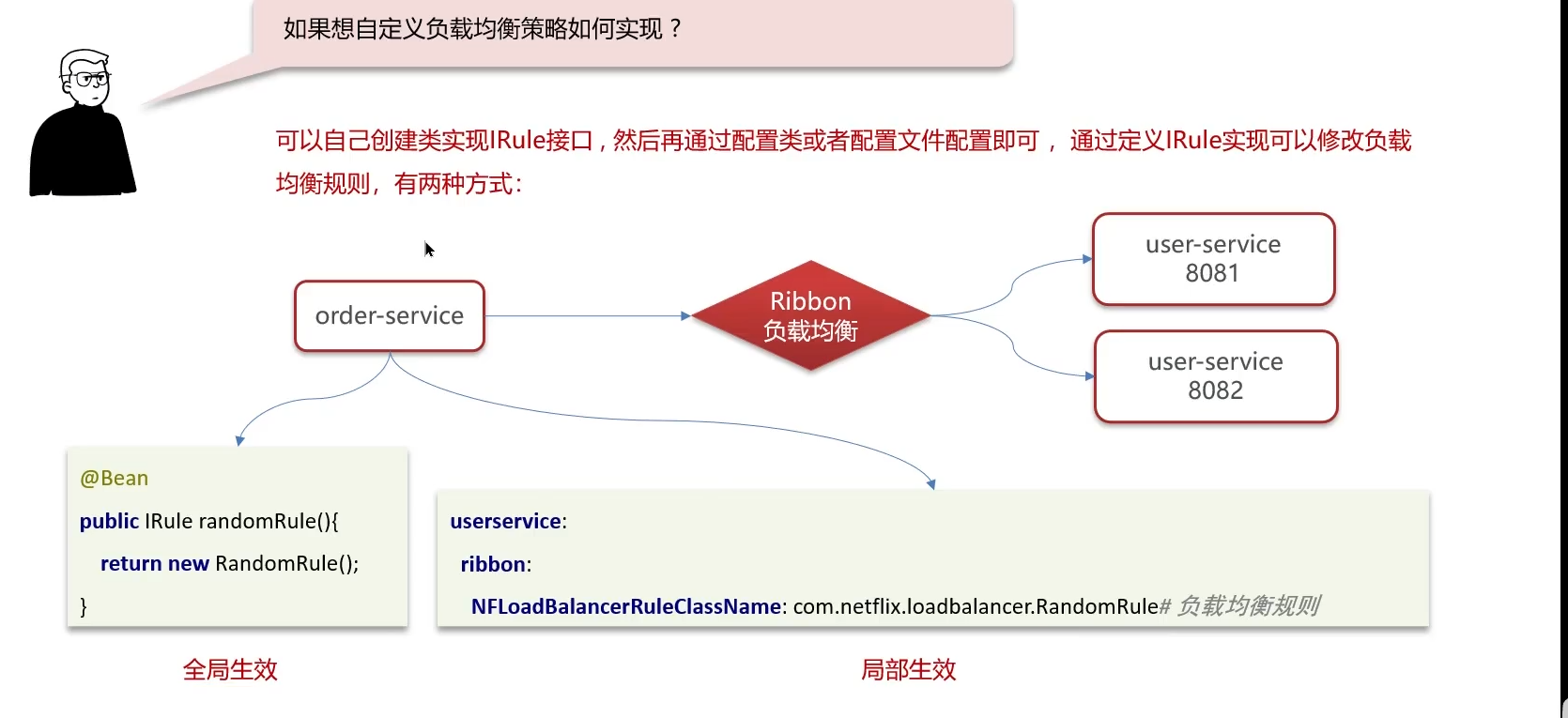 如果想自定义负载均衡策略如何实现？

可以自己创建类实现IRule接口，然后再通过配置类或者配置文件配置即可， 通过定义IRule实现可以修改负载均衡规则，有两种方式：

order-service

Ribbon
负载均衡

user-service
8081

user-service
8082

@Bean
public IRule randomRule(){
return new RandomRule();
}

userservice:
ribbon:
NFLoadBalancerRuleClassName: com.netflix.loadbalancer.RandomRule# 负载均衡规则

全局生效

局部生效